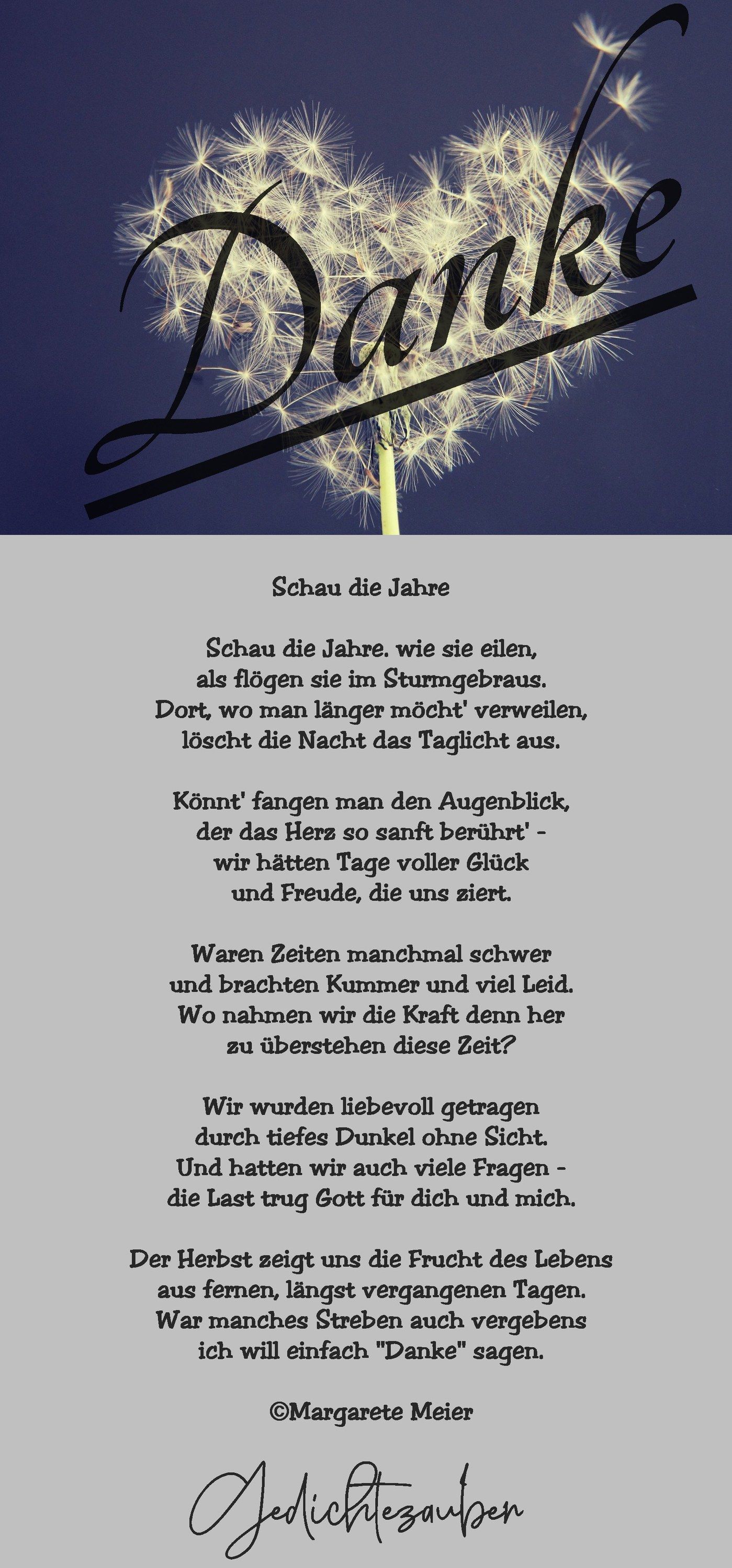 Danke

Schau die Jahre

Schau die Jahre. wie sie eilen,
als flögen sie im Sturmgebraus.
Dort, wo man länger möcht' verweilen,
löscht die Nacht das Taglicht aus.

Könnt' fangen man den Augenblick,
der das Herz so sanft berührt' -
wir hätten Tage voller Glück
und Freude, die uns ziert.

Waren Zeiten manchmal schwer
und brachten Kummer und viel Leid.
Wo nahmen wir die Kraft denn her
zu überstehen diese Zeit?

Wir wurden liebevoll getragen
durch tiefes Dunkel ohne Sicht.
Und hatten wir auch viele Fragen -
die Last trug Gott für dich und mich.

Der Herbst zeigt uns die Frucht des Lebens
aus fernen, längst vergangenen Tagen.
War manches Streben auch vergebens
ich will einfach "Danke" sagen.

©Margarete Meier

Gedichtezauber